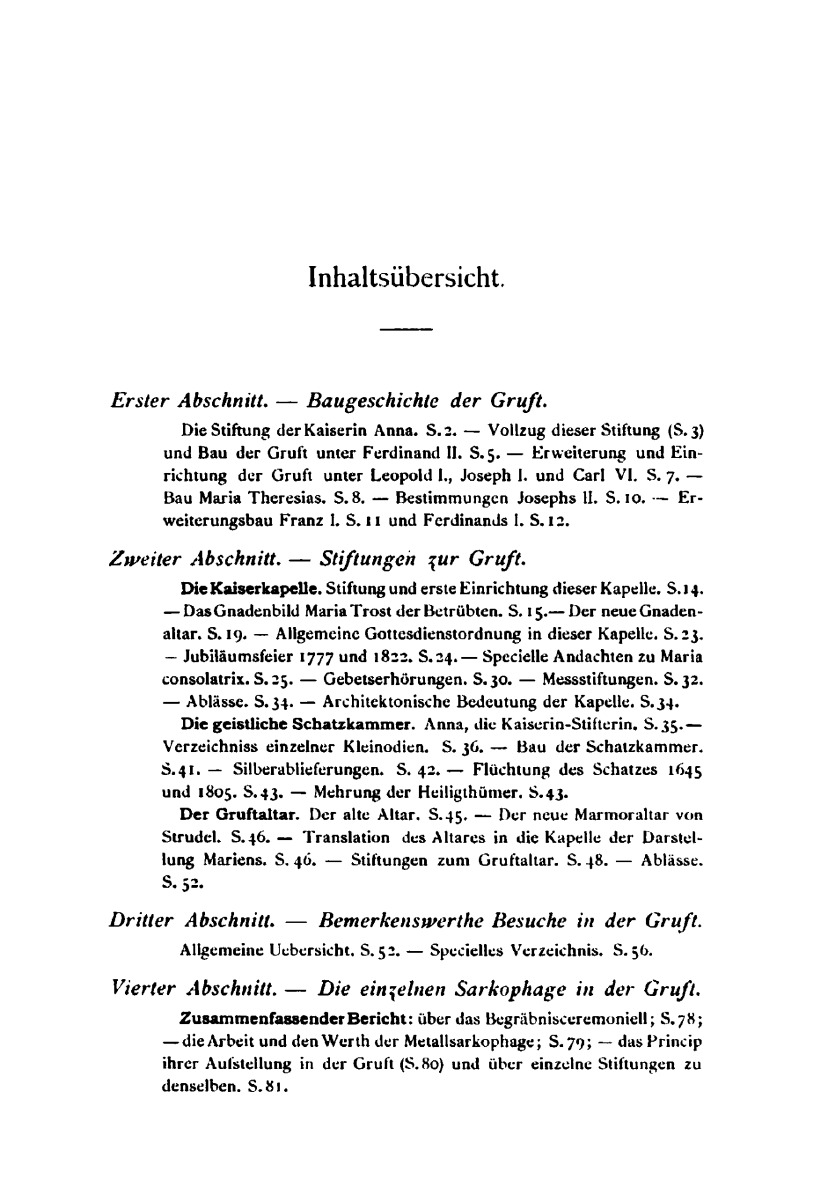 Inhaltsübersicht.

Erster Abschnitt. — Baugeschichte der Gruft.

Die Stiftung der Kaiserin Anna. S. 2. — Vollzug dieser Stiftung (S. 3) und Bau der Gruft unter Ferdinand II. S. 5. — Erweiterung und Einrichtung der Gruft unter Leopold I., Joseph I. und Carl VI. S. 7. — Bau Maria Theresias. S. 8. — Bestimmungen Josephs II. S. 10. — Erweiterungsbau Franz I. S. 11 und Ferdinands I. S. 12.

Zweiter Abschnitt. — Stiftungen zur Gruft.

Die Kaiserkapelle. Stiftung und erste Einrichtung dieser Kapelle. S. 14. — Das Gnadenbild Maria Trost der Betrübten. S. 15. — Der neue Gnadenaltar. S. 19. — Allgemeine Gottesdienstordnung in dieser Kapelle. S. 23. — Jubiläumsfeier 1777 und 1822. S. 24. — Specielle Andachten zu Maria consolatrix. S. 25. — Gebetserhörungen. S. 30. — Messstiftungen. S. 32. — Ablässe. S. 34. — Architektonische Bedeutung der Kapelle. S. 34.

Die geistliche Schatzkammer. Anna, die Kaiserin-Stifterin. S. 35. — Verzeichniss einzelner Kleinodien. S. 36. — Bau der Schatzkammer. S. 41. — Silberablieferungen. S. 42. — Flüchtung des Schatzes 1645 und 1805. S. 43. — Mehrung der Heiligthümer. S. 43.

Der Gruftaltar. Der alte Altar. S. 45. — Der neue Marmoraltar von Strudel. S. 46. — Translation des Altares in die Kapelle der Darstellung Mariens. S. 46. — Stiftungen zum Gruftaltar. S. 48. — Ablässe. S. 52.

Dritter Abschnitt. — Bemerkenswerthe Besuche in der Gruft.

Allgemeine Uebersicht. S. 52. — Specielles Verzeichnis. S. 56.

Vierter Abschnitt. — Die einzelnen Sarkophage in der Gruft.

Zusammenfassender Bericht: über das Begräbnisceremoniell; S. 78; — die Arbeit und den Werth der Metallsarkophage; S. 79; — das Princip ihrer Aufstellung in der Gruft (S. 80) und über einzelne Stiftungen zu denselben. S. 81.